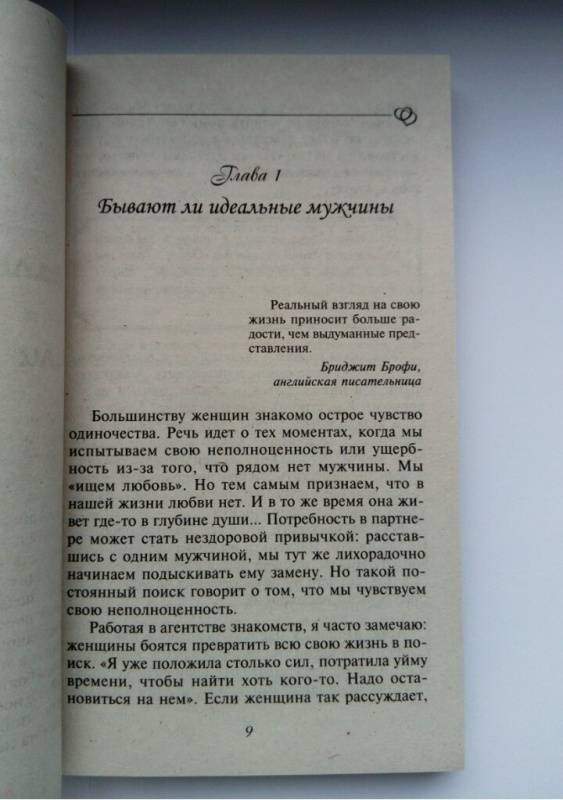 Глава 1

Бывают ли идеальные мужчины

Реальный взгляд на свою жизнь приносит больше радости, чем выдуманные представления.

Бриджит Брофи, английская писательница

Большинству женщин знакомо острое чувство одиночества. Речь идет о тех моментах, когда мы испытываем свою неполноценность или ущербность из-за того, что рядом нет мужчины. Мы «ищем любовь». Но тем самым признаем, что в нашей жизни любви нет. И в то же время она живет где-то в глубине души... Потребность в партнере может стать нездоровой привычкой: расставшись с одним мужчиной, мы тут же лихорадочно начинаем подыскивать ему замену. Но такой постоянный поиск говорит о том, что мы чувствуем свою неполноценность.

Работая в агентстве знакомств, я часто замечаю: женщины боятся превратить всю свою жизнь в поиск. «Я уже положила столько сил, потратила уйму времени, чтобы найти хоть кого-то. Надо остановиться на нем». Если женщина так рассуждает,

9